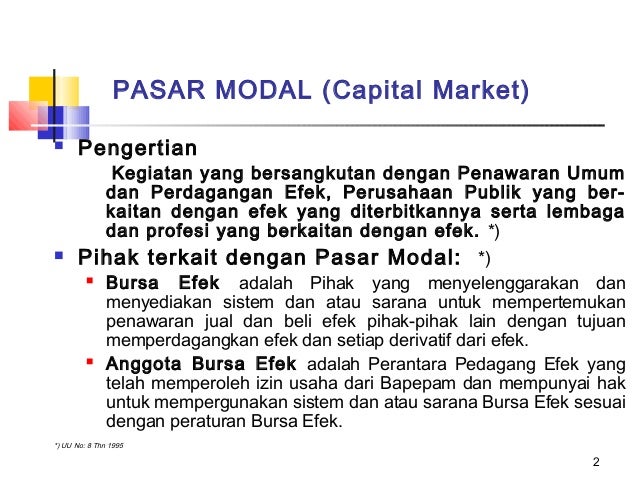 PASAR MODAL (Capital Market)

Pengertian

Kegiatan yang bersangkutan dengan Penawaran Umum dan Perdagangan Efek, Perusahaan Publik yang berkaitan dengan efek yang diterbitkannya serta lembaga dan profesi yang berkaitan dengan efek. *)

Pihak terkait dengan Pasar Modal: *)

Bursa Efek adalah Pihak yang menyelenggarakan dan menyediakan sistem dan atau sarana untuk mempertemukan penawaran jual dan beli efek pihak-pihak lain dengan tujuan memperdagangkan efek dan setiap derivatif dari efek.

Anggota Bursa Efek adalah Perantara Pedagang Efek yang telah memperoleh izin usaha dari Bapepam dan mempunyai hak untuk mempergunakan sistem dan atau sarana Bursa Efek sesuai dengan peraturan Bursa Efek.

*) UU No: 8 Thn 1995

2